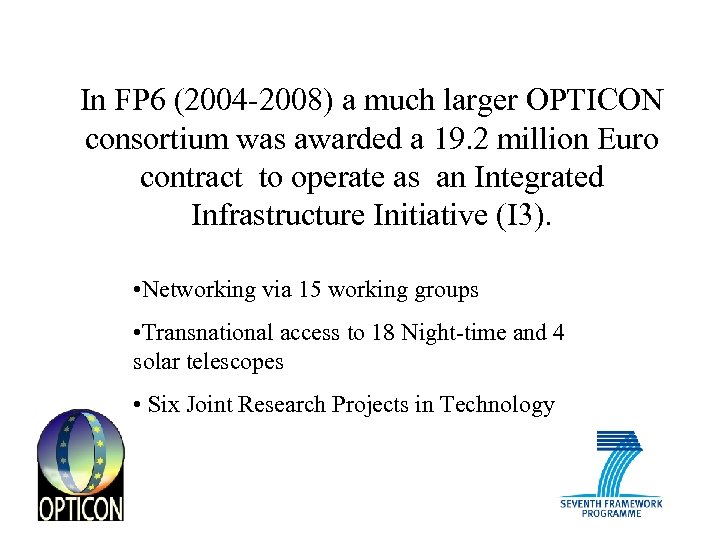 In FP6 (2004-2008) a much larger OPTICON consortium was awarded a 19.2 million Euro contract to operate as an Integrated Infrastructure Initiative (I3).

•Networking via 15 working groups

•Transnational access to 18 Night-time and 4 solar telescopes

• Six Joint Research Projects in Technology

OPTICON

SEVENTH FRAMEWORK PROGRAMME